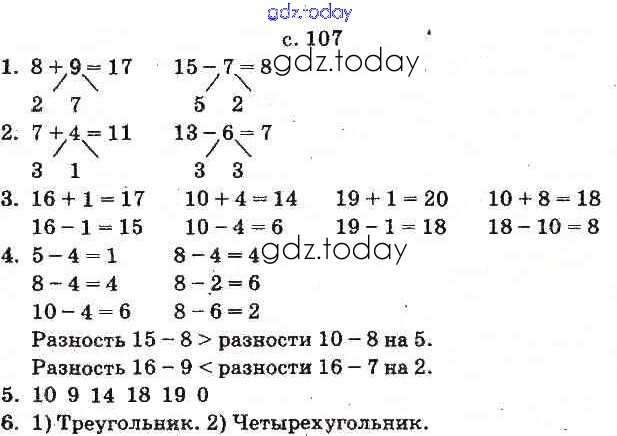 gdz.today

с. 107

1. $8 + 9 = 17$ $15 - 7 = 8$ gdz.today
2 7 5 2

2. $7 + 4 = 11$ $13 - 6 = 7$
3 1 3 3

3. $16 + 1 = 17$ $10 + 4 = 14$ $19 + 1 = 20$ $10 + 8 = 18$
$16 - 1 = 15$ $10 - 4 = 6$ $19 - 1 = 18$ $18 - 10 = 8$

4. $5 - 4 = 1$ $8 - 4 = 4$ gdz.today
$8 - 4 = 4$ $8 - 2 = 6$
$10 - 4 = 6$ $8 - 6 = 2$
Разность $15 - 8 >$ разности $10 - 8$ на 5.
Разность $16 - 9 <$ разности $16 - 7$ на 2.

5. 10 9 14 18 19 0

6. 1) Треугольник. 2) Четырехугольник.